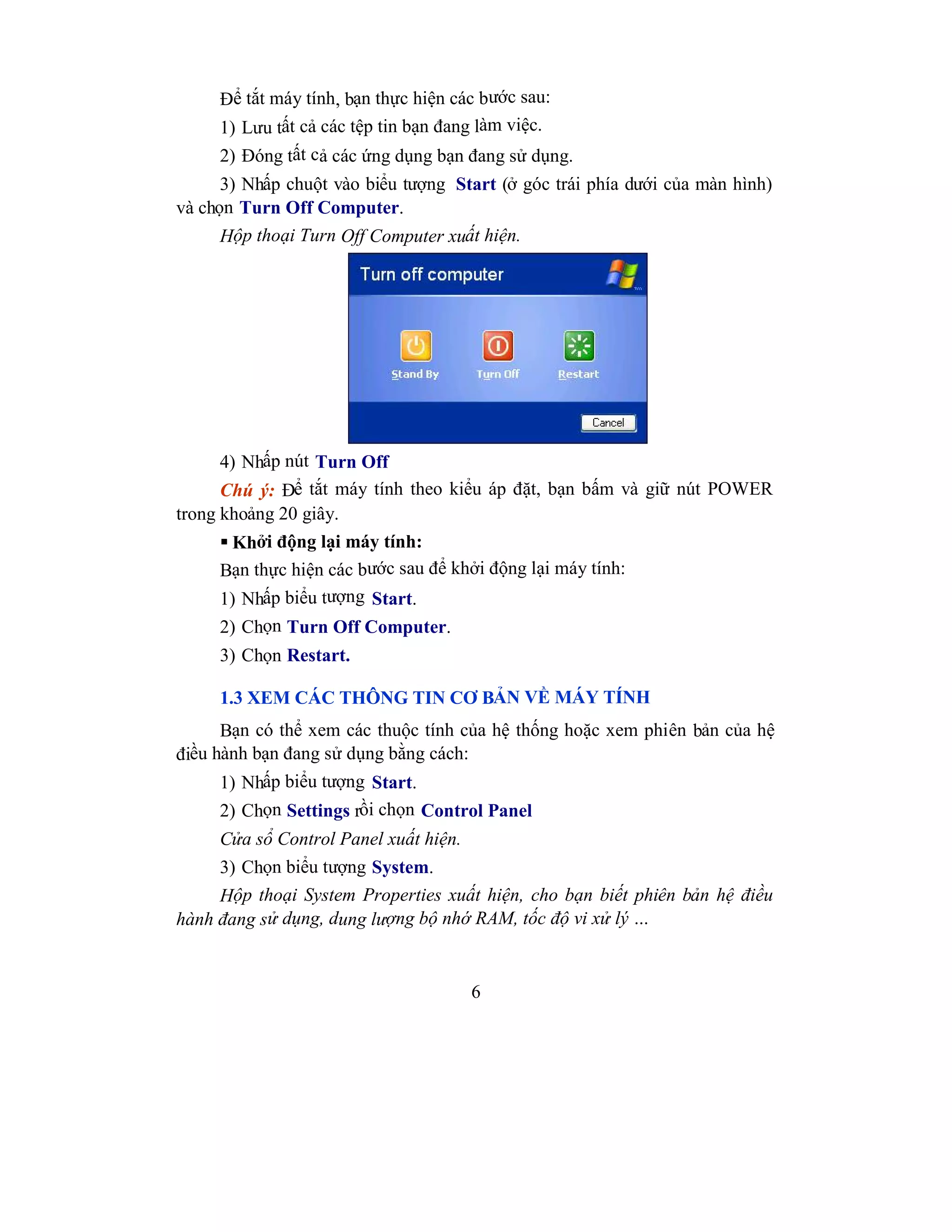 Để tắt máy tính, bạn thực hiện các bước sau:

1) Lưu tất cả các tệp tin bạn đang làm việc.

2) Đóng tất cả các ứng dụng bạn đang sử dụng.

3) Nhấp chuột vào biểu tượng Start (ở góc trái phía dưới của màn hình) và chọn Turn Off Computer.

Hộp thoại Turn Off Computer xuất hiện.

Turn off computer

Stand By

Turn Off

Restart

Cancel

4) Nhấp nút Turn Off

Chú ý: Để tắt máy tính theo kiểu áp đặt, bạn bấm và giữ nút POWER trong khoảng 20 giây.

▪ Khởi động lại máy tính:

Bạn thực hiện các bước sau để khởi động lại máy tính:

1) Nhấp biểu tượng Start.

2) Chọn Turn Off Computer.

3) Chọn Restart.

1.3 XEM CÁC THÔNG TIN CƠ BẢN VỀ MÁY TÍNH

Bạn có thể xem các thuộc tính của hệ thống hoặc xem phiên bản của hệ điều hành bạn đang sử dụng bằng cách:

1) Nhấp biểu tượng Start.

2) Chọn Settings rồi chọn Control Panel

Cửa sổ Control Panel xuất hiện.

3) Chọn biểu tượng System.

Hộp thoại System Properties xuất hiện, cho bạn biết phiên bản hệ điều hành đang sử dụng, dung lượng bộ nhớ RAM, tốc độ vi xử lý ...

6